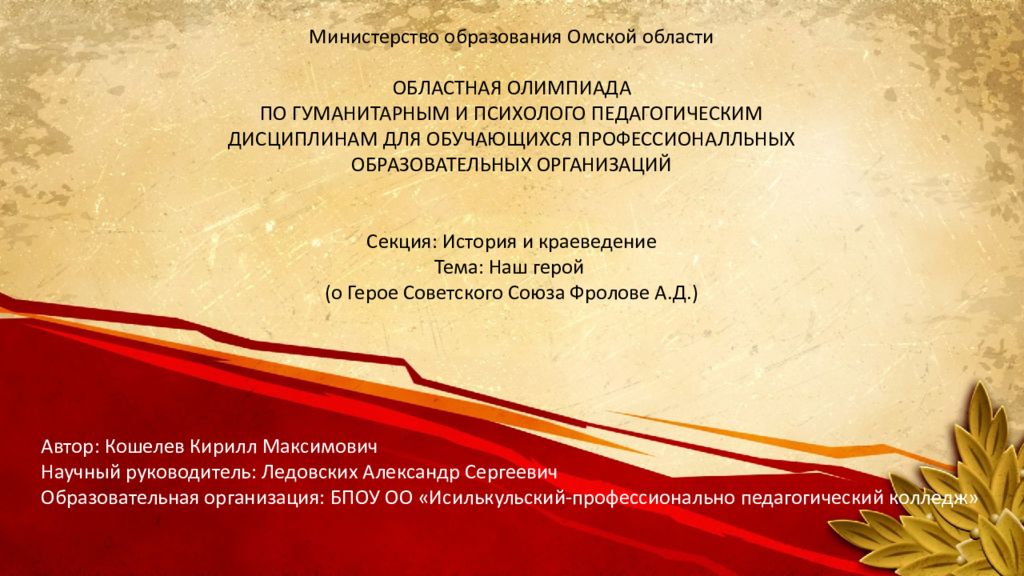 Министерство образования Омской области

ОБЛАСТНАЯ ОЛИМПИАДА
ПО ГУМАНИТАРНЫМ И ПСИХОЛОГО ПЕДАГОГИЧЕСКИМ
ДИСЦИПЛИНАМ ДЛЯ ОБУЧАЮЩИХСЯ ПРОФЕССИОНАЛЛЬНЫХ
ОБРАЗОВАТЕЛЬНЫХ ОРГАНИЗАЦИЙ

Секция: История и краеведение
Тема: Наш герой
(о Герое Советского Союза Фролове А.Д.)

Автор: Кошелев Кирилл Максимович
Научный руководитель: Ледовских Александр Сергеевич
Образовательная организация: БПОУ ОО «Исилькульский-профессионально педагогический колледж»